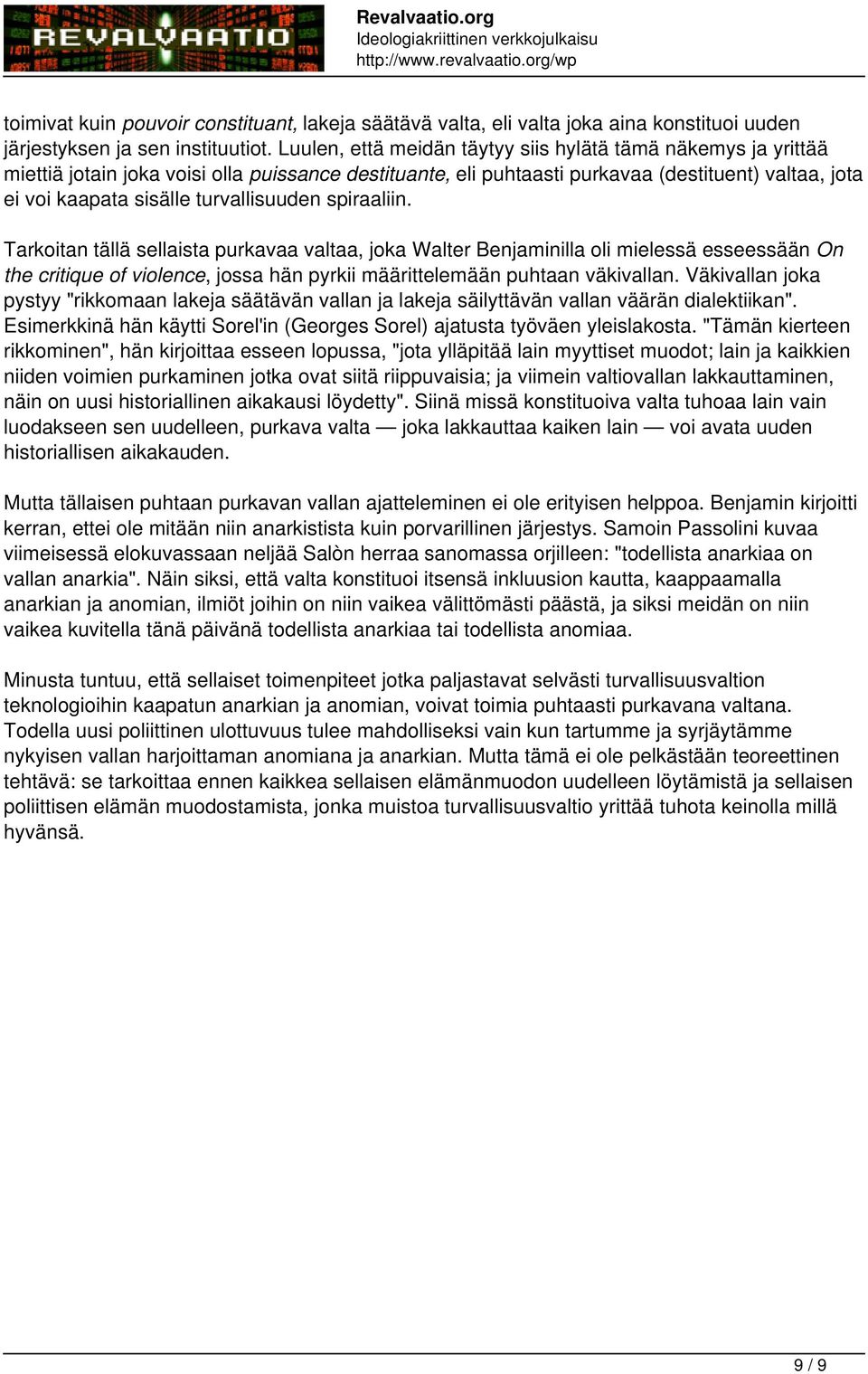 REVALVAATIO

Revalvaatio.org
Ideologiakriittinen verkkojulkaisu
http://www.revalvaatio.org/wp

toimivat kuin pouvoir constituant, lakeja säätävä valta, eli valta joka aina konstituoi uuden järjestyksen ja sen instituutiot. Luulen, että meidän täytyy siis hylätä tämä näkemys ja yrittää miettiä jotain joka voisi olla puissance destituante, eli puhtaasti purkavaa (destituent) valtaa, jota ei voi kaapata sisälle turvallisuuden spiraaliin.

Tarkoitan tällä sellaista purkavaa valtaa, joka Walter Benjaminilla oli mielessä esseessään On the critique of violence, jossa hän pyrkii määrittelemään puhtaan väkivallan. Väkivallan joka pystyy "rikkomaan lakeja säätävän vallan ja lakeja säilyttävän vallan väärän dialektiikan". Esimerkkinä hän käytti Sorel'in (Georges Sorel) ajatusta työväen yleislakosta. "Tämän kierteen rikkominen", hän kirjoittaa esseen lopussa, "jota ylläpitää lain myyttiset muodot; lain ja kaikkien niiden voimien purkaminen jotka ovat siitä riippuvaisia; ja viimein valtiovallan lakkauttaminen, näin on uusi historiallinen aikakausi löydetty". Siinä missä konstituoiva valta tuhoaa lain vain luodakseen sen uudelleen, purkava valta — joka lakkauttaa kaiken lain — voi avata uuden historiallisen aikakauden.

Mutta tällaisen puhtaan purkavan vallan ajatteleminen ei ole erityisen helppoa. Benjamin kirjoitti kerran, ettei ole mitään niin anarkistista kuin porvarillinen järjestys. Samoin Passolini kuvaa viimeisessä elokuvassaan neljää Salòn herraa sanomassa orjilleen: "todellista anarkiaa on vallan anarkia". Näin siksi, että valta konstituoi itsensä inkluusion kautta, kaappaamalla anarkian ja anomian, ilmiöt joihin on niin vaikea välittömästi päästä, ja siksi meidän on niin vaikea kuvitella tänä päivänä todellista anarkiaa tai todellista anomiaa.

Minusta tuntuu, että sellaiset toimenpiteet jotka paljastavat selvästi turvallisuusvaltion teknologioihin kaapatun anarkian ja anomian, voivat toimia puhtaasti purkavana valtana. Todella uusi poliittinen ulottuvuus tulee mahdolliseksi vain kun tartumme ja syrjäytämme nykyisen vallan harjoittaman anomiana ja anarkian. Mutta tämä ei ole pelkästään teoreettinen tehtävä: se tarkoittaa ennen kaikkea sellaisen elämänmuodon uudelleen löytämistä ja sellaisen poliittisen elämän muodostamista, jonka muistoa turvallisuusvaltio yrittää tuhota keinolla millä hyvänsä.

9 / 9